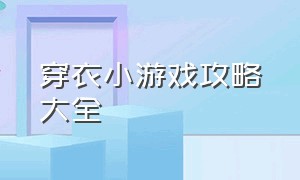 穿衣小游戏攻略大全